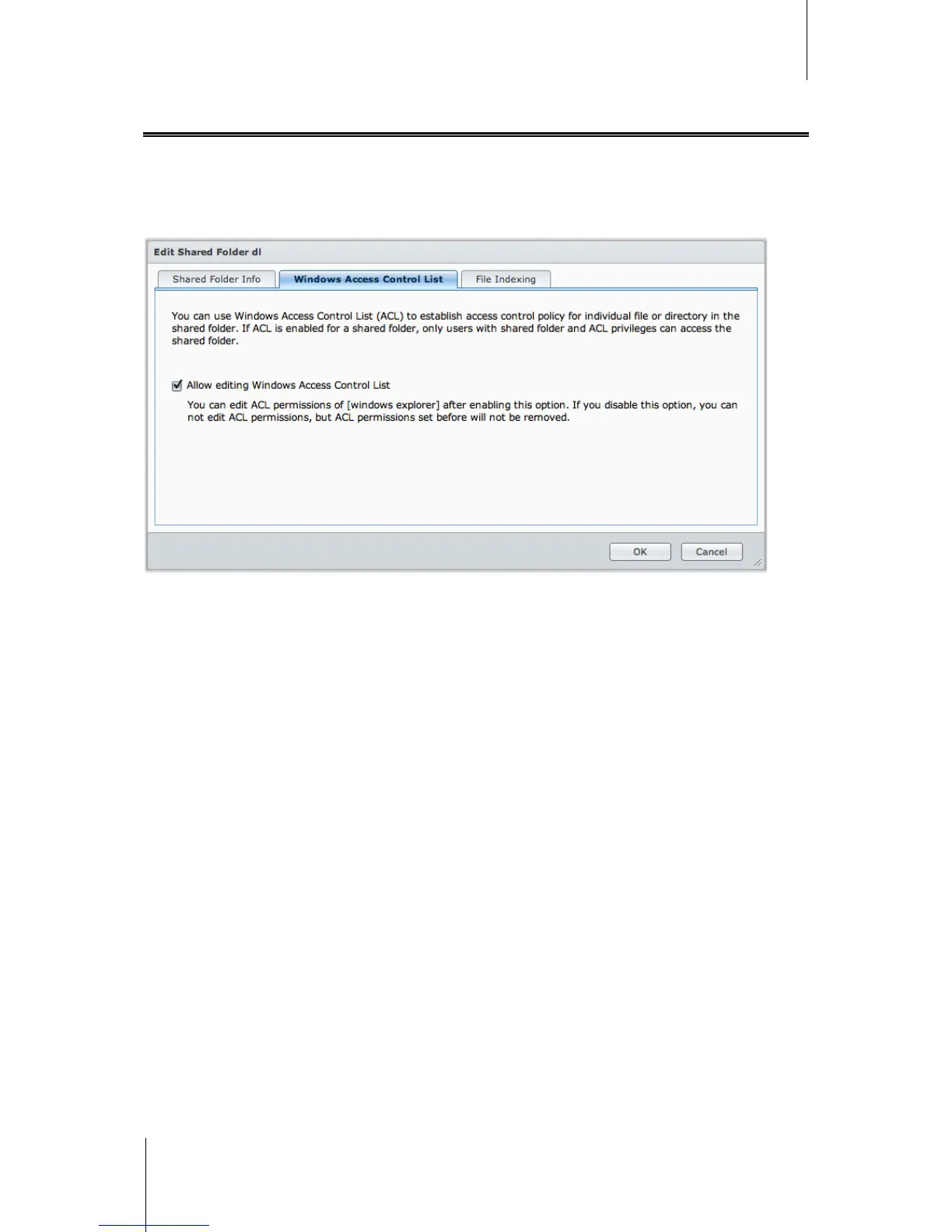 Edit Shared Folder dl

Shared Folder Info
Windows Access Control List
File Indexing

You can use Windows Access Control List (ACL) to establish access control policy for individual file or directory in the shared folder. If ACL is enabled for a shared folder, only users with shared folder and ACL privileges can access the shared folder.

☑ Allow editing Windows Access Control List

You can edit ACL permissions of [windows explorer] after enabling this option. If you disable this option, you can not edit ACL permissions, but ACL permissions set before will not be removed.

OK
Cancel